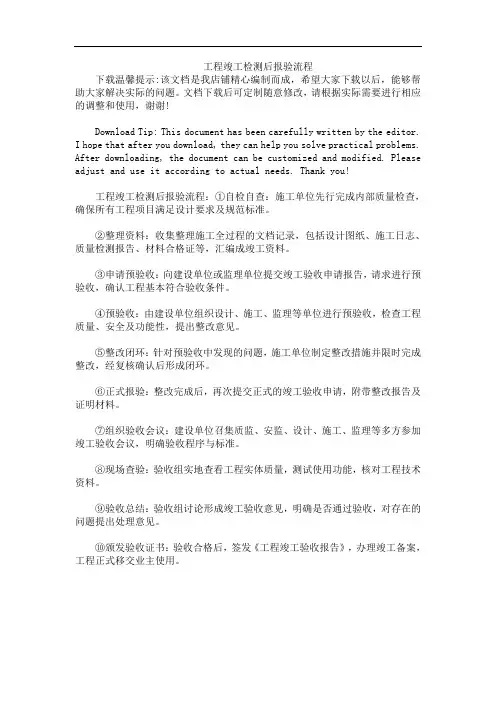 工程竣工检测后报验流程

下载温馨提示:该文档是我店铺精心编制而成，希望大家下载以后，能够帮助大家解决实际的问题。文档下载后可定制随意修改，请根据实际需要进行相应的调整和使用，谢谢!

Download Tip: This document has been carefully written by the editor. I hope that after you download, they can help you solve practical problems. After downloading, the document can be customized and modified. Please adjust and use it according to actual needs. Thank you!

工程竣工检测后报验流程：①自检自查：施工单位先行完成内部质量检查，确保所有工程项目满足设计要求及规范标准。

②整理资料：收集整理施工全过程的文档记录，包括设计图纸、施工日志、质量检测报告、材料合格证等，汇编成竣工资料。

③申请预验收：向建设单位或监理单位提交竣工验收申请报告，请求进行预验收，确认工程基本符合验收条件。

④预验收：由建设单位组织设计、施工、监理等单位进行预验收，检查工程质量、安全及功能性，提出整改意见。

⑤整改闭环：针对预验收中发现的问题，施工单位制定整改措施并限时完成整改，经复核确认后形成闭环。

⑥正式报验：整改完成后，再次提交正式的竣工验收申请，附带整改报告及证明材料。

⑦组织验收会议：建设单位召集质监、安监、设计、施工、监理等多方参加竣工验收会议，明确验收程序与标准。

⑧现场查验：验收组实地查看工程实体质量，测试使用功能，核对工程技术资料。

⑨验收总结：验收组讨论形成竣工验收意见，明确是否通过验收，对存在的问题提出处理意见。

⑩颁发验收证书：验收合格后，签发《工程竣工验收报告》，办理竣工备案，工程正式移交业主使用。